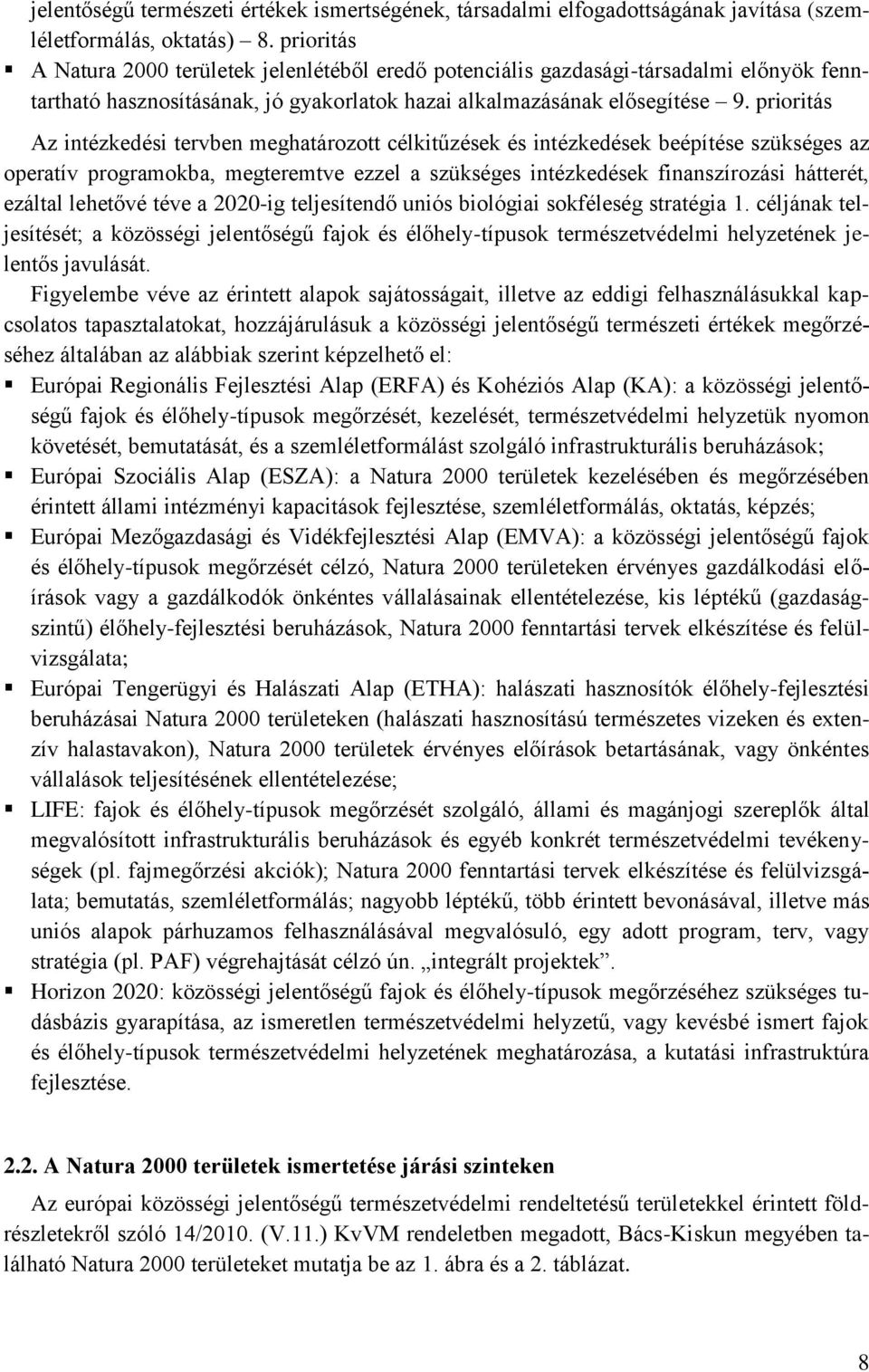 jelentőségű természeti értékek ismertségének, társadalmi elfogadottságának javítása (szemléletformálás, oktatás) – 8. prioritás

▪ A Natura 2000 területek jelenlétéből eredő potenciális gazdasági-társadalmi előnyök fenntartható hasznosításának, jó gyakorlatok hazai alkalmazásának elősegítése – 9. prioritás

Az intézkedési tervben meghatározott célkitűzések és intézkedések beépítése szükséges az operatív programokba, megteremtve ezzel a szükséges intézkedések finanszírozási hátterét, ezáltal lehetővé téve a 2020-ig teljesítendő uniós biológiai sokféleség stratégia 1. céljának teljesítését; a közösségi jelentőségű fajok és élőhely-típusok természetvédelmi helyzetének jelentős javulását.

Figyelembe véve az érintett alapok sajátosságait, illetve az eddigi felhasználásukkal kapcsolatos tapasztalatokat, hozzájárulásuk a közösségi jelentőségű természeti értékek megőrzéséhez általában az alábbiak szerint képzelhető el:

▪ Európai Regionális Fejlesztési Alap (ERFA) és Kohéziós Alap (KA): a közösségi jelentőségű fajok és élőhely-típusok megőrzését, kezelését, természetvédelmi helyzetük nyomon követését, bemutatását, és a szemléletformálást szolgáló infrastrukturális beruházások;

▪ Európai Szociális Alap (ESZA): a Natura 2000 területek kezelésében és megőrzésében érintett állami intézményi kapacitások fejlesztése, szemléletformálás, oktatás, képzés;

▪ Európai Mezőgazdasági és Vidékfejlesztési Alap (EMVA): a közösségi jelentőségű fajok és élőhely-típusok megőrzését célzó, Natura 2000 területeken érvényes gazdálkodási előírások vagy a gazdálkodók önkéntes vállalásainak ellentételezése, kis léptékű (gazdaságszintű) élőhely-fejlesztési beruházások, Natura 2000 fenntartási tervek elkészítése és felülvizsgálata;

▪ Európai Tengerügyi és Halászati Alap (ETHA): halászati hasznosítók élőhely-fejlesztési beruházásai Natura 2000 területeken (halászati hasznosítású természetes vizeken és extenzív halastavakon), Natura 2000 területek érvényes előírások betartásának, vagy önkéntes vállalások teljesítésének ellentételezése;

▪ LIFE: fajok és élőhely-típusok megőrzését szolgáló, állami és magánjogi szereplők által megvalósított infrastrukturális beruházások és egyéb konkrét természetvédelmi tevékenységek (pl. fajmegőrzési akciók); Natura 2000 fenntartási tervek elkészítése és felülvizsgálata; bemutatás, szemléletformálás; nagyobb léptékű, több érintett bevonásával, illetve más uniós alapok párhuzamos felhasználásával megvalósuló, egy adott program, terv, vagy stratégia (pl. PAF) végrehajtását célzó ún. „integrált projektek”.

▪ Horizon 2020: közösségi jelentőségű fajok és élőhely-típusok megőrzéséhez szükséges tudásbázis gyarapítása, az ismeretlen természetvédelmi helyzetű, vagy kevésbé ismert fajok és élőhely-típusok természetvédelmi helyzetének meghatározása, a kutatási infrastruktúra fejlesztése.

2.2. A Natura 2000 területek ismertetése járási szinteken

Az európai közösségi jelentőségű természetvédelmi rendeltetésű területekkel érintett földrészletekről szóló 14/2010. (V.11.) KvVM rendeletben megadott, Bács-Kiskun megyében található Natura 2000 területeket mutatja be az 1. ábra és a 2. táblázat.

8